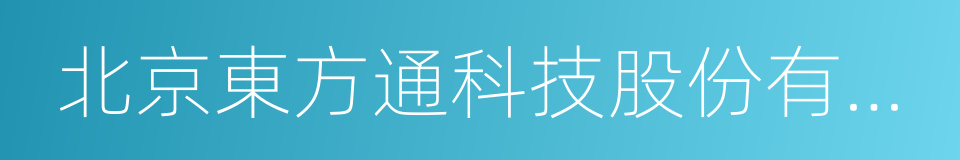 北京東方通科技股份有...